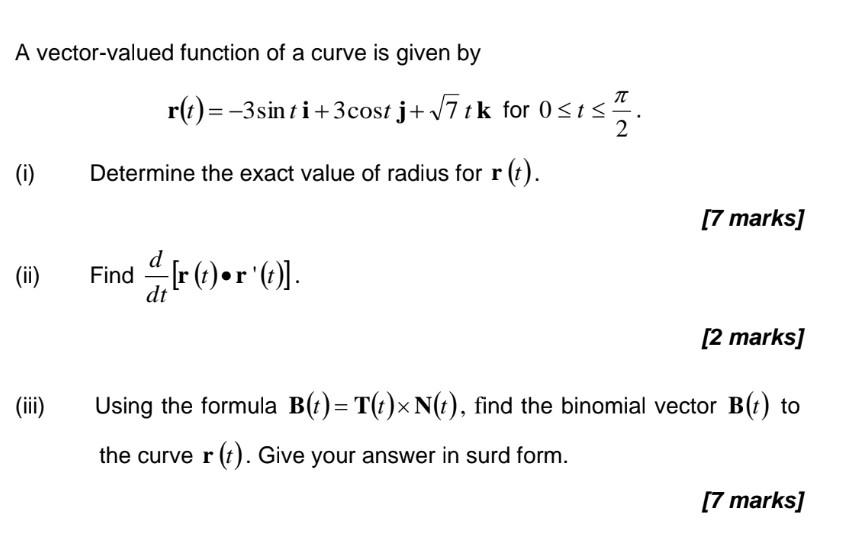 A vector-valued function of a curve is given by

$\mathbf{r}(t) = -3\sin t\,\mathbf{i} + 3\cos t\,\mathbf{j} + \sqrt{7}\,t\,\mathbf{k}$ for $0 \le t \le \frac{\pi}{2}$.

(i) Determine the exact value of radius for $\mathbf{r}(t)$.

[7 marks]

(ii) Find $\frac{d}{dt}[\mathbf{r}(t) \bullet \mathbf{r}'(t)]$.

[2 marks]

(iii) Using the formula $\mathbf{B}(t) = \mathbf{T}(t) \times \mathbf{N}(t)$, find the binomial vector $\mathbf{B}(t)$ to the curve $\mathbf{r}(t)$. Give your answer in surd form.

[7 marks]